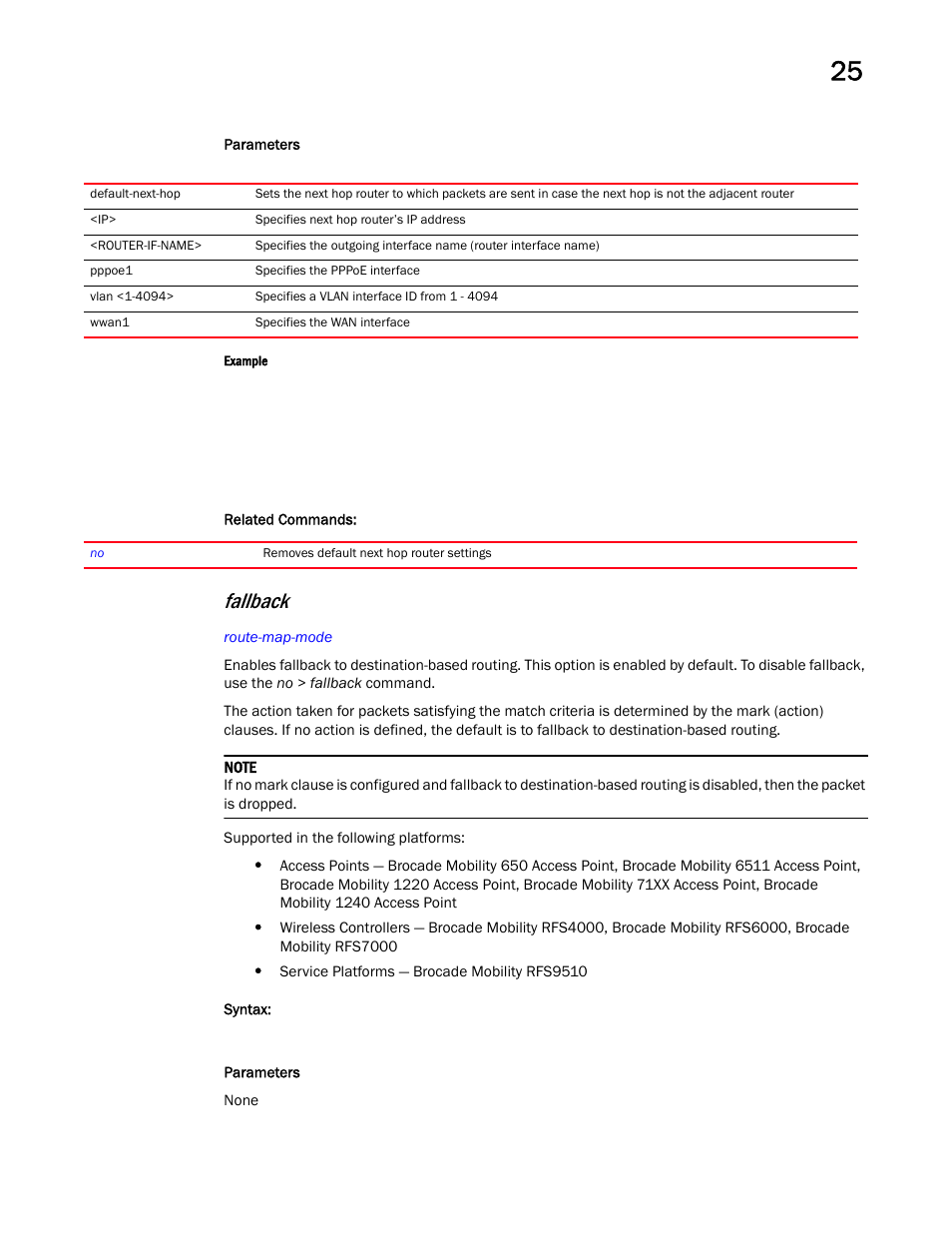 25

Parameters

| default-next-hop | Sets the next hop router to which packets are sent in case the next hop is not the adjacent router |
|---|---|
| <IP> | Specifies next hop router's IP address |
| <ROUTER-IF-NAME> | Specifies the outgoing interface name (router interface name) |
| pppoe1 | Specifies the PPPoE interface |
| vlan <1-4094> | Specifies a VLAN interface ID from 1 - 4094 |
| wwan1 | Specifies the WAN interface |

Example

Related Commands:

| no | Removes default next hop router settings |
|---|---|

fallback

route-map-mode

Enables fallback to destination-based routing. This option is enabled by default. To disable fallback, use the no > fallback command.

The action taken for packets satisfying the match criteria is determined by the mark (action) clauses. If no action is defined, the default is to fallback to destination-based routing.

NOTE
If no mark clause is configured and fallback to destination-based routing is disabled, then the packet is dropped.

Supported in the following platforms:

• Access Points — Brocade Mobility 650 Access Point, Brocade Mobility 6511 Access Point, Brocade Mobility 1220 Access Point, Brocade Mobility 71XX Access Point, Brocade Mobility 1240 Access Point

• Wireless Controllers — Brocade Mobility RFS4000, Brocade Mobility RFS6000, Brocade Mobility RFS7000

• Service Platforms — Brocade Mobility RFS9510

Syntax:

Parameters

None